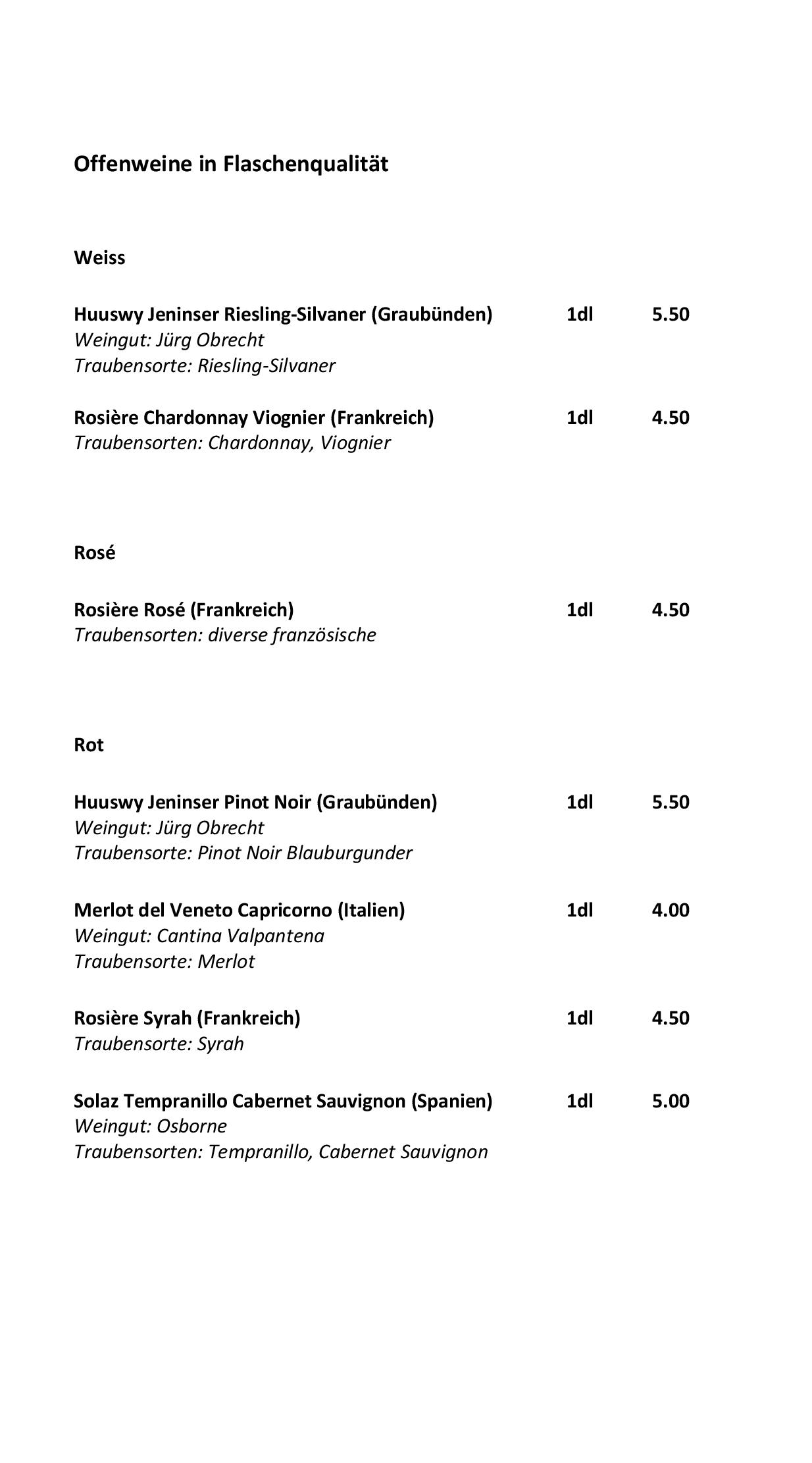 Offenweine in Flaschenqualität

Weiss

Huuswy Jeninser Riesling-Silvaner (Graubünden) 1dl 5.50
Weingut: Jürg Obrecht
Traubensorte: Riesling-Silvaner

Rosière Chardonnay Viognier (Frankreich) 1dl 4.50
Traubensorten: Chardonnay, Viognier

Rosé

Rosière Rosé (Frankreich) 1dl 4.50
Traubensorten: diverse französische

Rot

Huuswy Jeninser Pinot Noir (Graubünden) 1dl 5.50
Weingut: Jürg Obrecht
Traubensorte: Pinot Noir Blauburgunder

Merlot del Veneto Capricorno (Italien) 1dl 4.00
Weingut: Cantina Valpantena
Traubensorte: Merlot

Rosière Syrah (Frankreich) 1dl 4.50
Traubensorte: Syrah

Solaz Tempranillo Cabernet Sauvignon (Spanien) 1dl 5.00
Weingut: Osborne
Traubensorten: Tempranillo, Cabernet Sauvignon